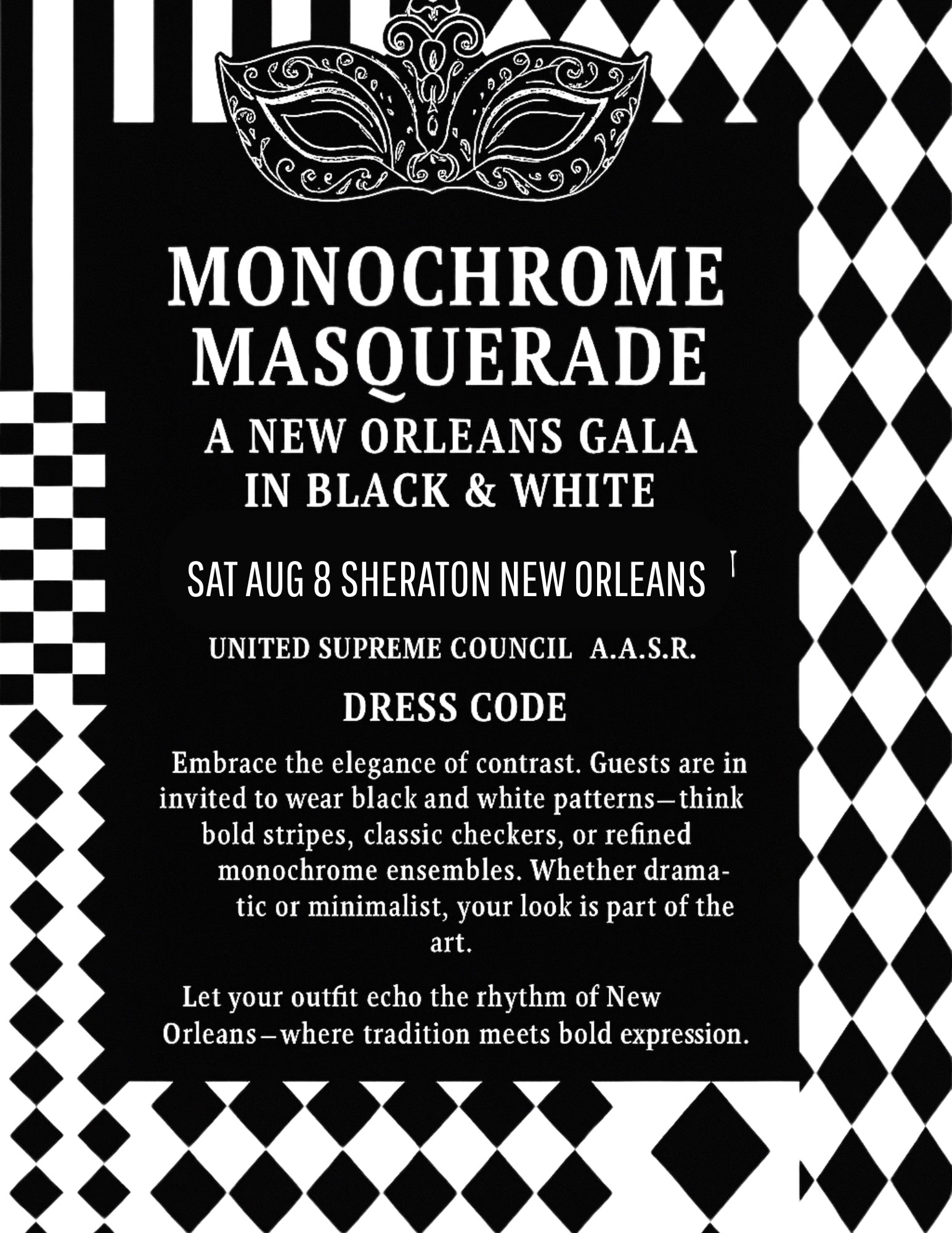 MONOCHROME MASQUERADE

A NEW ORLEANS GALA IN BLACK & WHITE

SAT AUG 8 SHERATON NEW ORLEANS

UNITED SUPREME COUNCIL A.A.S.R.

DRESS CODE

Embrace the elegance of contrast. Guests are in invited to wear black and white patterns—think bold stripes, classic checkers, or refined monochrome ensembles. Whether dramatic or minimalist, your look is part of the art.

Let your outfit echo the rhythm of New Orleans—where tradition meets bold expression.